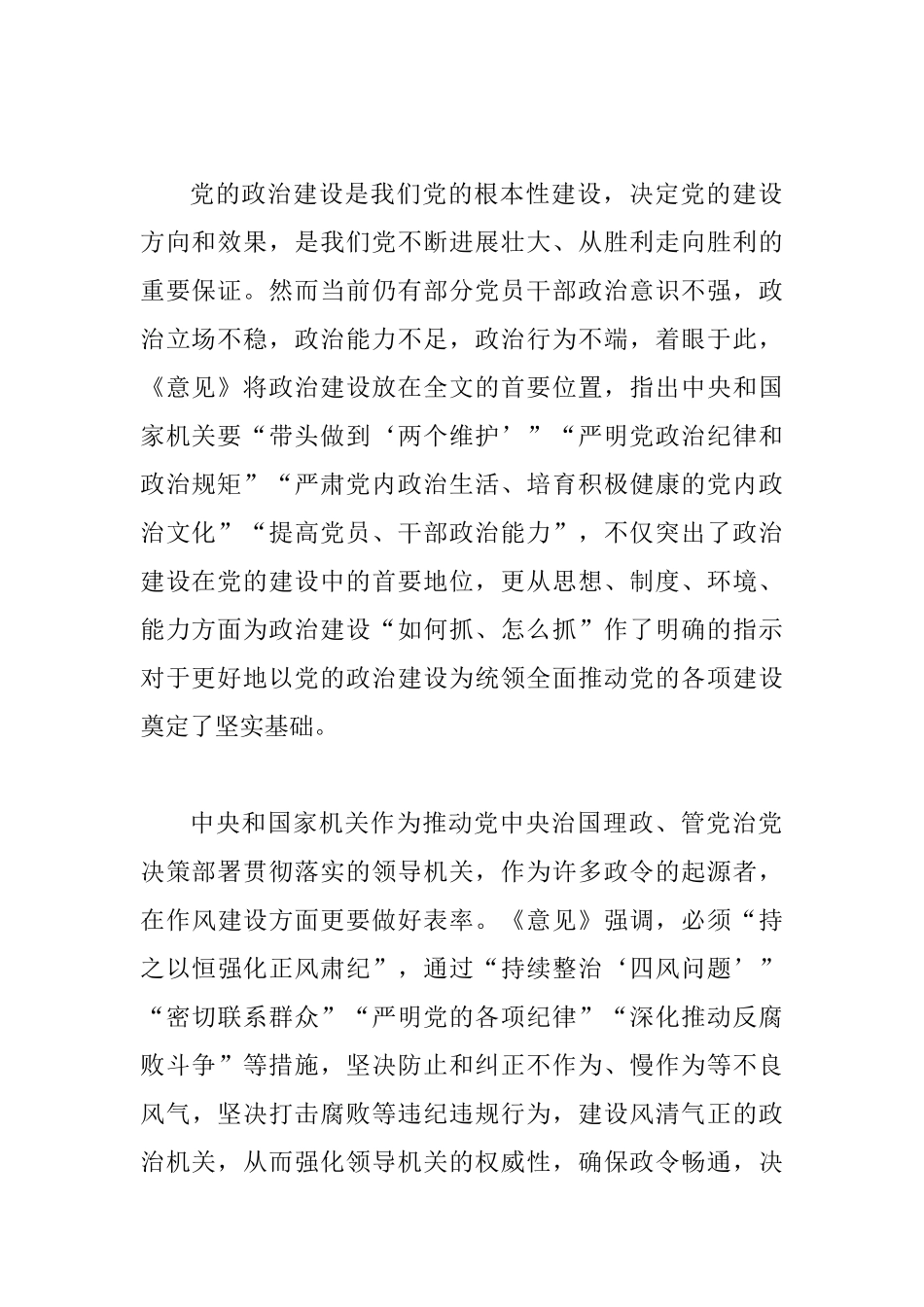 党的政治建设是我们党的根本性建设，决定党的建设方向和效果，是我们党不断进展壮大、从胜利走向胜利的重要保证。然而当前仍有部分党员干部政治意识不强，政治立场不稳，政治能力不足，政治行为不端，着眼于此，《意见》将政治建设放在全文的首要位置，指出中央和国家机关要“带头做到‘两个维护’”“严明党政治纪律和政治规矩”“严肃党内政治生活、培育积极健康的党内政治文化”“提高党员、干部政治能力”，不仅突出了政治建设在党的建设中的首要地位，更从思想、制度、环境、能力方面为政治建设“如何抓、怎么抓”作了明确的指示对于更好地以党的政治建设为统领全面推动党的各项建设奠定了坚实基础。

中央和国家机关作为推动党中央治国理政、管党治党决策部署贯彻落实的领导机关，作为许多政令的起源者，在作风建设方面更要做好表率。《意见》强调，必须“持之以恒强化正风肃纪”，通过“持续整治‘四风问题’”“密切联系群众”“严明党的各项纪律”“深化推动反腐败斗争”等措施，坚决防止和纠正不作为、慢作为等不良风气，坚决打击腐败等违纪违规行为，建设风清气正的政治机关，从而强化领导机关的权威性，确保政令畅通，决